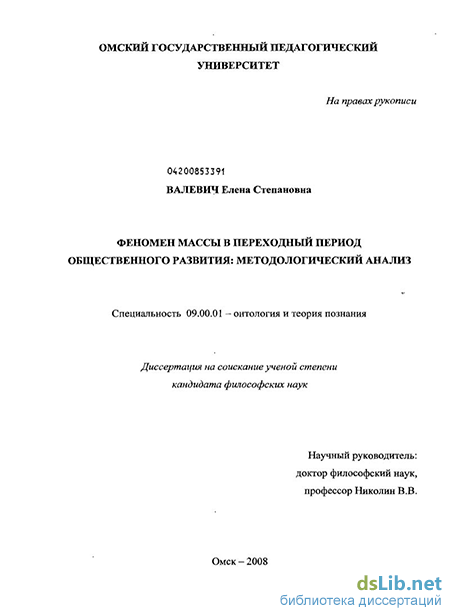 ОМСКИЙ ГОСУДАРСТВЕННЫЙ ПЕДАГОГИЧЕСКИЙ УНИВЕРСИТЕТ

На правах рукописи

04200853391

ВАЛЕВИЧ Елена Степановна

ФЕНОМЕН МАССЫ В ПЕРЕХОДНЫЙ ПЕРИОД ОБЩЕСТВЕННОГО РАЗВИТИЯ: МЕТОДОЛОГИЧЕСКИЙ АНАЛИЗ

Специальность 09.00.01 – онтология и теория познания

Диссертация на соискание ученой степени кандидата философских наук

Научный руководитель:
доктор философский наук,
профессор Николин В.В.

Омск – 2008

dsLib.net
библиотека диссертаций